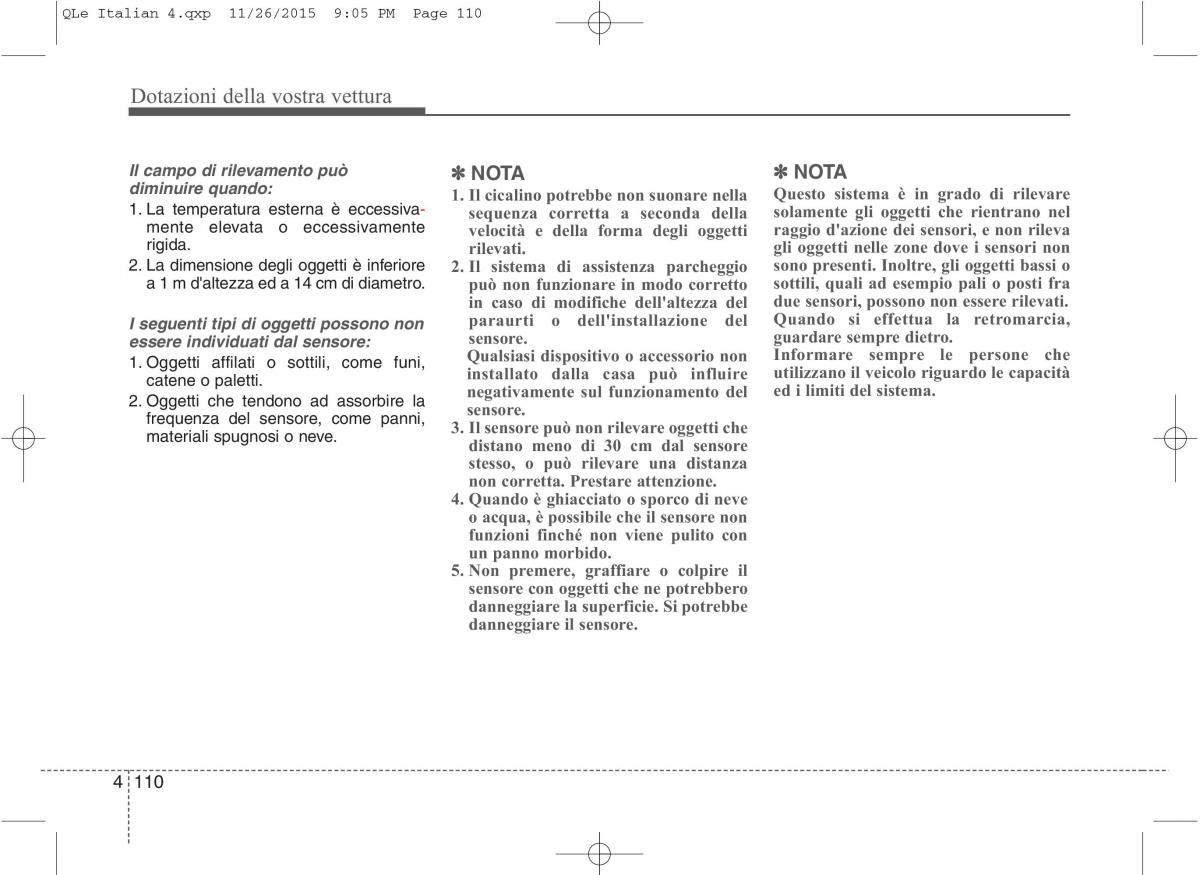 QLe Italian 4.qxp 11/26/2015 9:05 PM Page 110

Dotazioni della vostra vettura

Il campo di rilevamento può diminuire quando:
1. La temperatura esterna è eccessivamente elevata o eccessivamente rigida.
2. La dimensione degli oggetti è inferiore a 1 m d'altezza ed a 14 cm di diametro.

I seguenti tipi di oggetti possono non essere individuati dal sensore:
1. Oggetti affilati o sottili, come funi, catene o paletti.
2. Oggetti che tendono ad assorbire la frequenza del sensore, come panni, materiali spugnosi o neve.

✽ NOTA
1. Il cicalino potrebbe non suonare nella sequenza corretta a seconda della velocità e della forma degli oggetti rilevati.
2. Il sistema di assistenza parcheggio può non funzionare in modo corretto in caso di modifiche dell'altezza del paraurti o dell'installazione del sensore.
Qualsiasi dispositivo o accessorio non installato dalla casa può influire negativamente sul funzionamento del sensore.
3. Il sensore può non rilevare oggetti che distano meno di 30 cm dal sensore stesso, o può rilevare una distanza non corretta. Prestare attenzione.
4. Quando è ghiacciato o sporco di neve o acqua, è possibile che il sensore non funzioni finché non viene pulito con un panno morbido.
5. Non premere, graffiare o colpire il sensore con oggetti che ne potrebbero danneggiare la superficie. Si potrebbe danneggiare il sensore.

✽ NOTA
Questo sistema è in grado di rilevare solamente gli oggetti che rientrano nel raggio d'azione dei sensori, e non rileva gli oggetti nelle zone dove i sensori non sono presenti. Inoltre, gli oggetti bassi o sottili, quali ad esempio pali o posti fra due sensori, possono non essere rilevati. Quando si effettua la retromarcia, guardare sempre dietro.
Informare sempre le persone che utilizzano il veicolo riguardo le capacità ed i limiti del sistema.

4 110